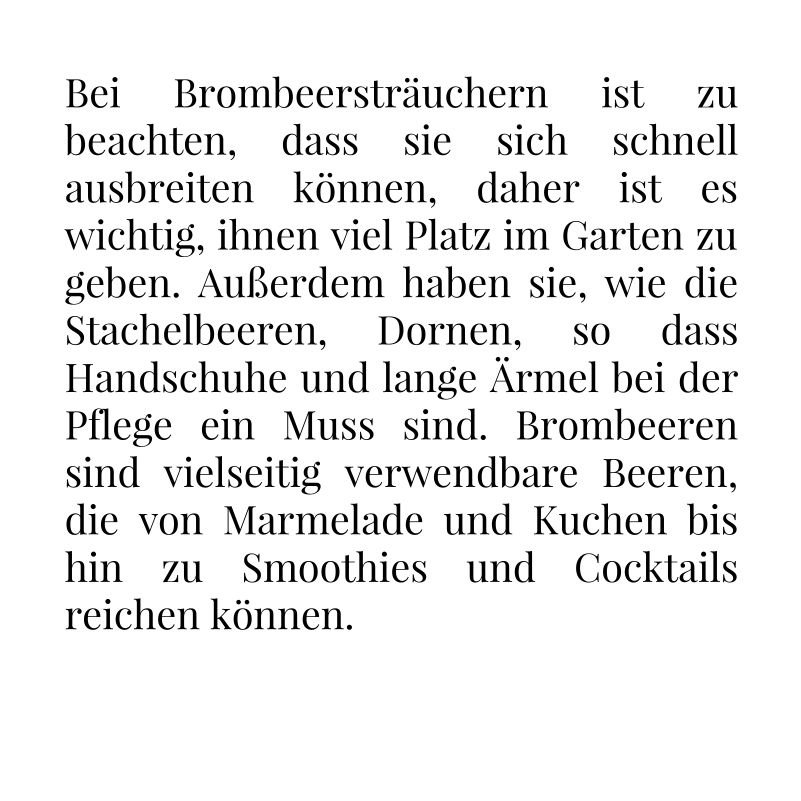 Bei Brombeersträuchern ist zu beachten, dass sie sich schnell ausbreiten können, daher ist es wichtig, ihnen viel Platz im Garten zu geben. Außerdem haben sie, wie die Stachelbeeren, Dornen, so dass Handschuhe und lange Ärmel bei der Pflege ein Muss sind. Brombeeren sind vielseitig verwendbare Beeren, die von Marmelade und Kuchen bis hin zu Smoothies und Cocktails reichen können.